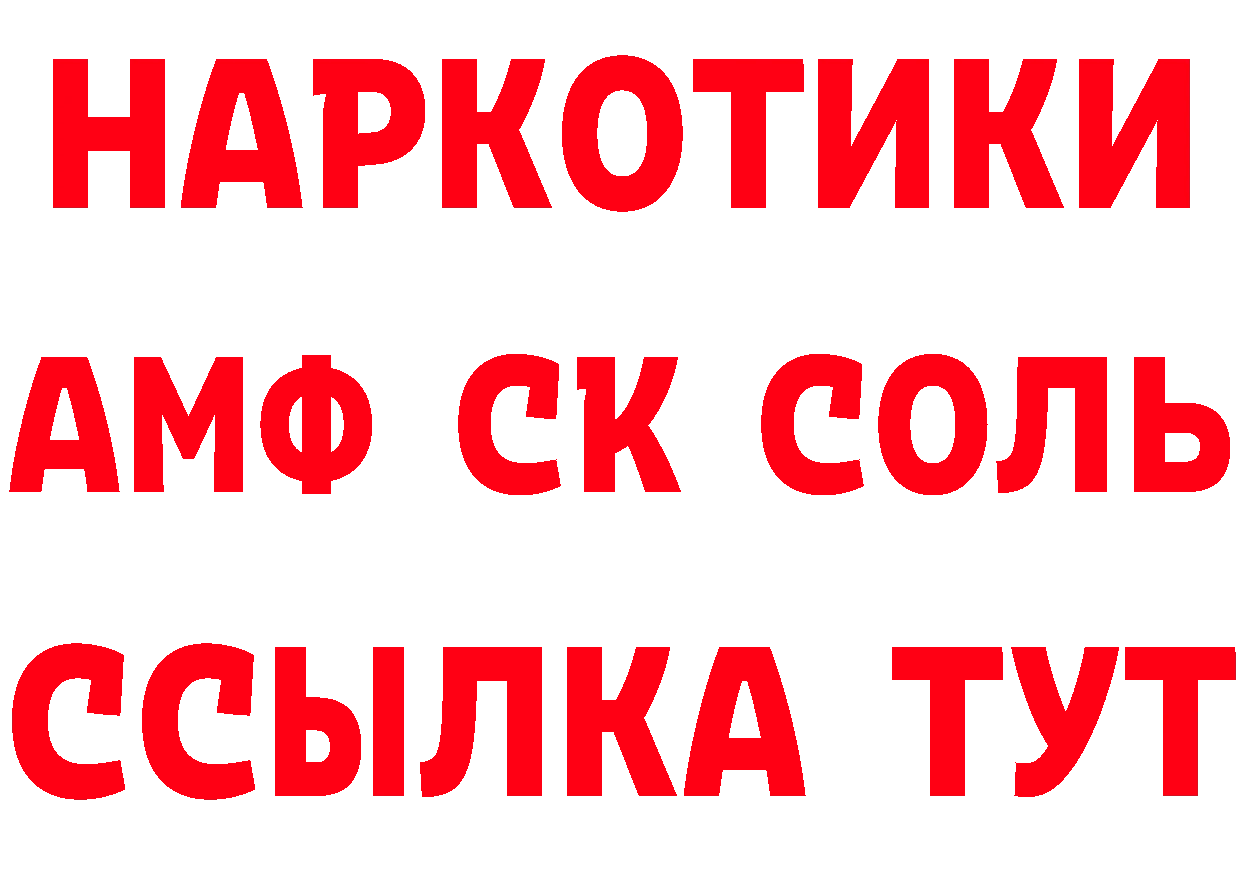 НАРКОТИКИ
АМФ СК СОЛЬ
ССЫЛКА ТУТ